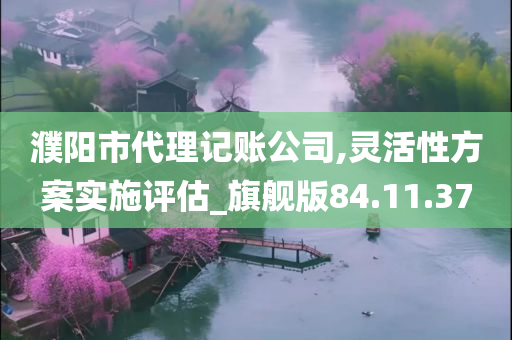 濮阳市代理记账公司,灵活性方案实施评估_旗舰版84.11.37